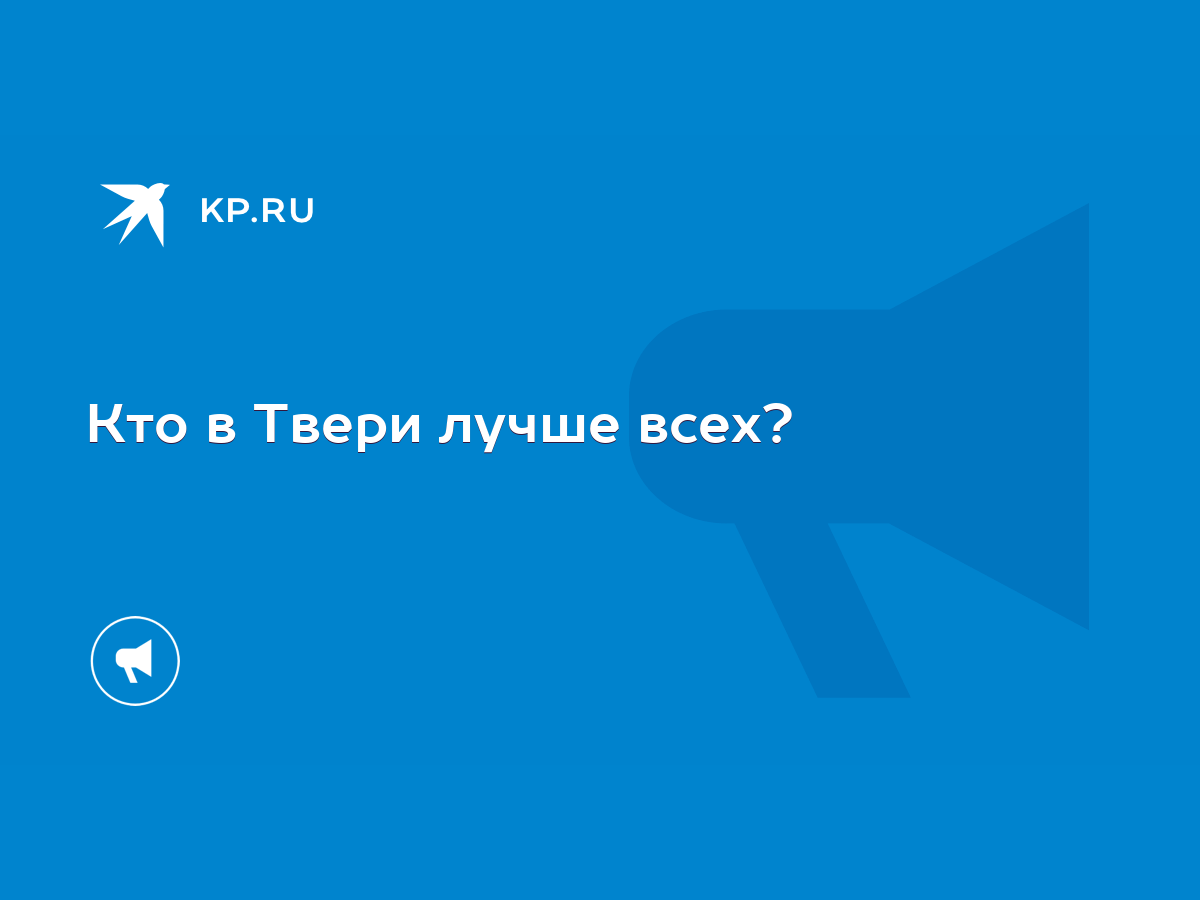 KP.RU

Кто в Твери лучше всех?